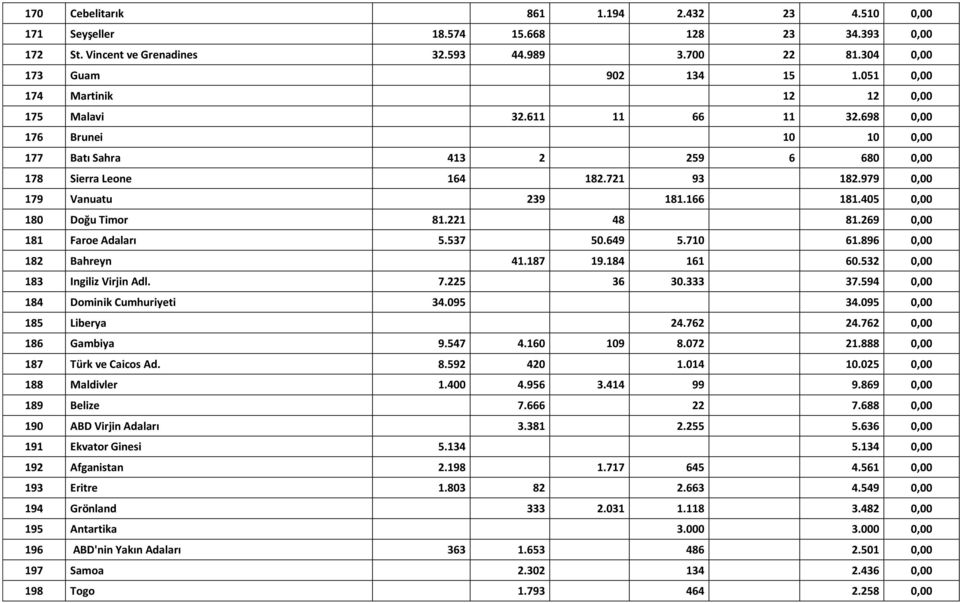 | 170 | Cebelitarık | | 861 | 1.194 | 2.432 | 23 | 4.510 | 0,00 |
|---|---|---|---|---|---|---|---|---|
| 171 | Seyşeller | 18.574 | 15.668 | | 128 | 23 | 34.393 | 0,00 |
| 172 | St. Vincent ve Grenadines | 32.593 | 44.989 | | 3.700 | 22 | 81.304 | 0,00 |
| 173 | Guam | | | 902 | 134 | 15 | 1.051 | 0,00 |
| 174 | Martinik | | | | | 12 | 12 | 0,00 |
| 175 | Malavi | | 32.611 | 11 | 66 | 11 | 32.698 | 0,00 |
| 176 | Brunei | | | | | 10 | 10 | 0,00 |
| 177 | Batı Sahra | 413 | 2 | | 259 | 6 | 680 | 0,00 |
| 178 | Sierra Leone | 164 | | 182.721 | 93 | | 182.979 | 0,00 |
| 179 | Vanuatu | | 239 | | 181.166 | | 181.405 | 0,00 |
| 180 | Doğu Timor | 81.221 | | 48 | | | 81.269 | 0,00 |
| 181 | Faroe Adaları | 5.537 | | 50.649 | 5.710 | | 61.896 | 0,00 |
| 182 | Bahreyn | | 41.187 | 19.184 | 161 | | 60.532 | 0,00 |
| 183 | Ingiliz Virjin Adl. | 7.225 | | 36 | 30.333 | | 37.594 | 0,00 |
| 184 | Dominik Cumhuriyeti | 34.095 | | | | | 34.095 | 0,00 |
| 185 | Liberya | | | | 24.762 | | 24.762 | 0,00 |
| 186 | Gambiya | 9.547 | 4.160 | 109 | 8.072 | | 21.888 | 0,00 |
| 187 | Türk ve Caicos Ad. | 8.592 | 420 | | 1.014 | | 10.025 | 0,00 |
| 188 | Maldivler | 1.400 | 4.956 | 3.414 | 99 | | 9.869 | 0,00 |
| 189 | Belize | | 7.666 | | 22 | | 7.688 | 0,00 |
| 190 | ABD Virjin Adaları | | 3.381 | | 2.255 | | 5.636 | 0,00 |
| 191 | Ekvator Ginesi | 5.134 | | | | | 5.134 | 0,00 |
| 192 | Afganistan | 2.198 | | 1.717 | 645 | | 4.561 | 0,00 |
| 193 | Eritre | 1.803 | 82 | | 2.663 | | 4.549 | 0,00 |
| 194 | Grönland | | 333 | 2.031 | 1.118 | | 3.482 | 0,00 |
| 195 | Antartika | | | | 3.000 | | 3.000 | 0,00 |
| 196 | ABD'nin Yakın Adaları | 363 | 1.653 | | 486 | | 2.501 | 0,00 |
| 197 | Samoa | | 2.302 | | 134 | | 2.436 | 0,00 |
| 198 | Togo | | 1.793 | | 464 | | 2.258 | 0,00 |